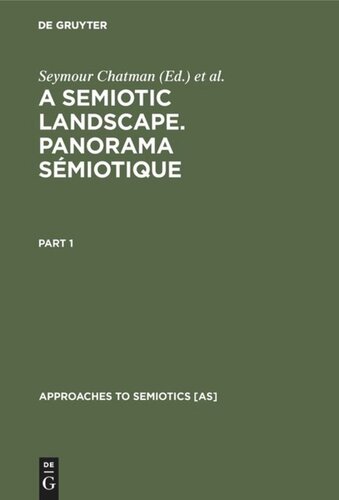 DE GRUYTER

Seymour Chatman (Ed.) et al.

A SEMIOTIC LANDSCAPE. PANORAMA SÉMIOTIQUE

PART 1

APPROACHES TO SEMIOTICS [AS]

DE G